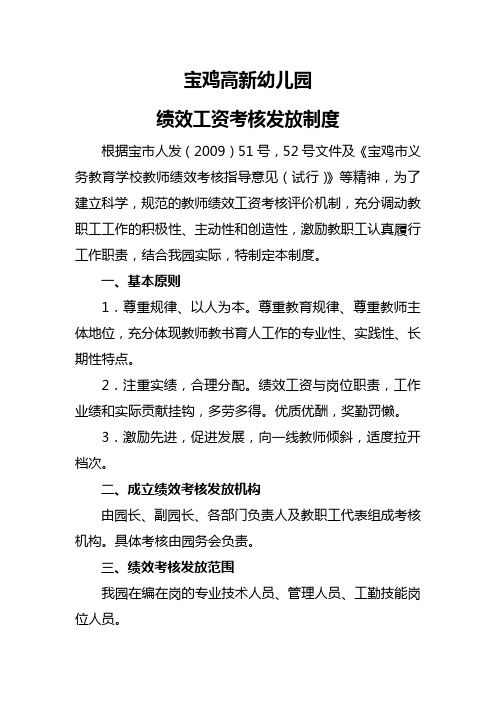 宝鸡高新幼儿园

绩效工资考核发放制度

根据宝市人发（2009）51号，52号文件及《宝鸡市义务教育学校教师绩效考核指导意见（试行）》等精神，为了建立科学，规范的教师绩效工资考核评价机制，充分调动教职工工作的积极性、主动性和创造性，激励教职工认真履行工作职责，结合我园实际，特制定本制度。

一、基本原则

1．尊重规律、以人为本。尊重教育规律、尊重教师主体地位，充分体现教师教书育人工作的专业性、实践性、长期性特点。

2．注重实绩，合理分配。绩效工资与岗位职责，工作业绩和实际贡献挂钩，多劳多得。优质优酬，奖勤罚懒。

3．激励先进，促进发展，向一线教师倾斜，适度拉开档次。

二、成立绩效考核发放机构

由园长、副园长、各部门负责人及教职工代表组成考核机构。具体考核由园务会负责。

三、绩效考核发放范围

我园在编在岗的专业技术人员、管理人员、工勤技能岗位人员。